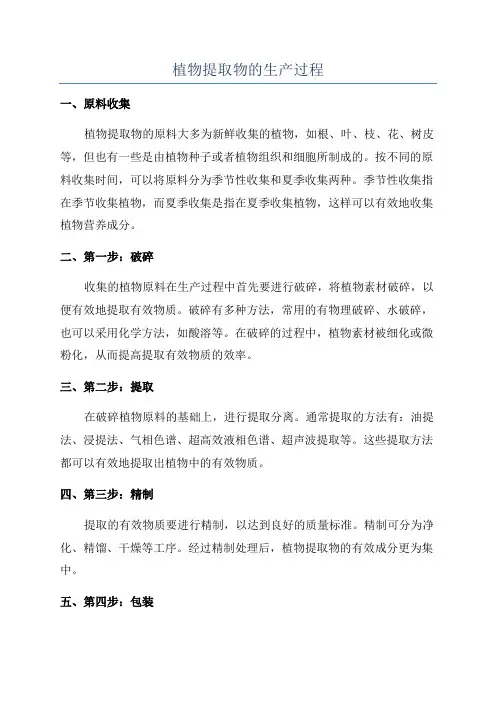 植物提取物的生产过程

一、原料收集

植物提取物的原料大多为新鲜收集的植物，如根、叶、枝、花、树皮等，但也有一些是由植物种子或者植物组织和细胞所制成的。按不同的原料收集时间，可以将原料分为季节性收集和夏季收集两种。季节性收集指在季节收集植物，而夏季收集是指在夏季收集植物，这样可以有效地收集植物营养成分。

二、第一步：破碎

收集的植物原料在生产过程中首先要进行破碎，将植物素材破碎，以便有效地提取有效物质。破碎有多种方法，常用的有物理破碎、水破碎，也可以采用化学方法，如酸溶等。在破碎的过程中，植物素材被细化或微粉化，从而提高提取有效物质的效率。

三、第二步：提取

在破碎植物原料的基础上，进行提取分离。通常提取的方法有：油提法、浸提法、气相色谱、超高效液相色谱、超声波提取等。这些提取方法都可以有效地提取出植物中的有效物质。

四、第三步：精制

提取的有效物质要进行精制，以达到良好的质量标准。精制可分为净化、精馏、干燥等工序。经过精制处理后，植物提取物的有效成分更为集中。

五、第四步：包装